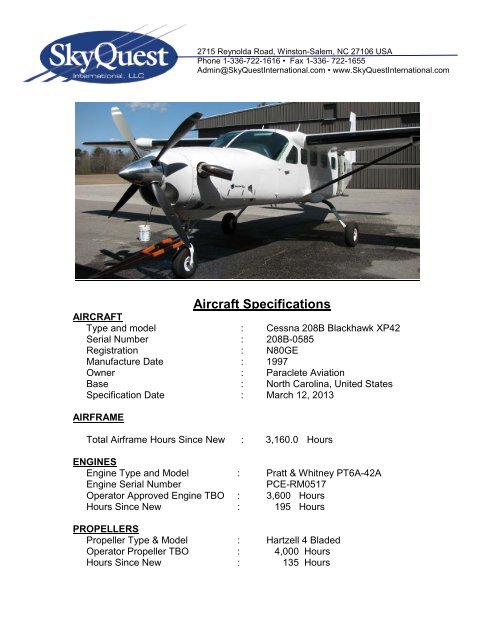 SkyQuest
International, LLC

2715 Reynolda Road, Winston-Salem, NC 27106 USA
Phone 1-336-722-1616 • Fax 1-336- 722-1655
Admin@SkyQuestInternational.com • www.SkyQuestInternational.com

Aircraft Specifications

AIRCRAFT
Type and model : Cessna 208B Blackhawk XP42
Serial Number : 208B-0585
Registration : N80GE
Manufacture Date : 1997
Owner : Paraclete Aviation
Base : North Carolina, United States
Specification Date : March 12, 2013

AIRFRAME

Total Airframe Hours Since New : 3,160.0 Hours

ENGINES
Engine Type and Model : Pratt & Whitney PT6A-42A
Engine Serial Number PCE-RM0517
Operator Approved Engine TBO : 3,600 Hours
Hours Since New : 195 Hours

PROPELLERS
Propeller Type & Model : Hartzell 4 Bladed
Operator Propeller TBO : 4,000 Hours
Hours Since New : 135 Hours